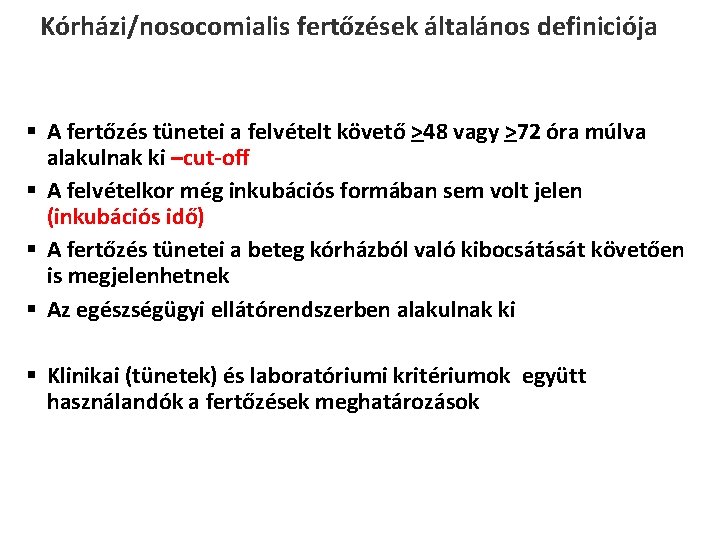 Kórházi/nosocomialis fertőzések általános definiciója

▪ A fertőzés tünetei a felvételt követő $\geq$48 vagy $\geq$72 óra múlva alakulnak ki –cut-off

▪ A felvételkor még inkubációs formában sem volt jelen (inkubációs idő)

▪ A fertőzés tünetei a beteg kórházból való kibocsátását követően is megjelenhetnek

▪ Az egészségügyi ellátórendszerben alakulnak ki

▪ Klinikai (tünetek) és laboratóriumi kritériumok együtt használandók a fertőzések meghatározások